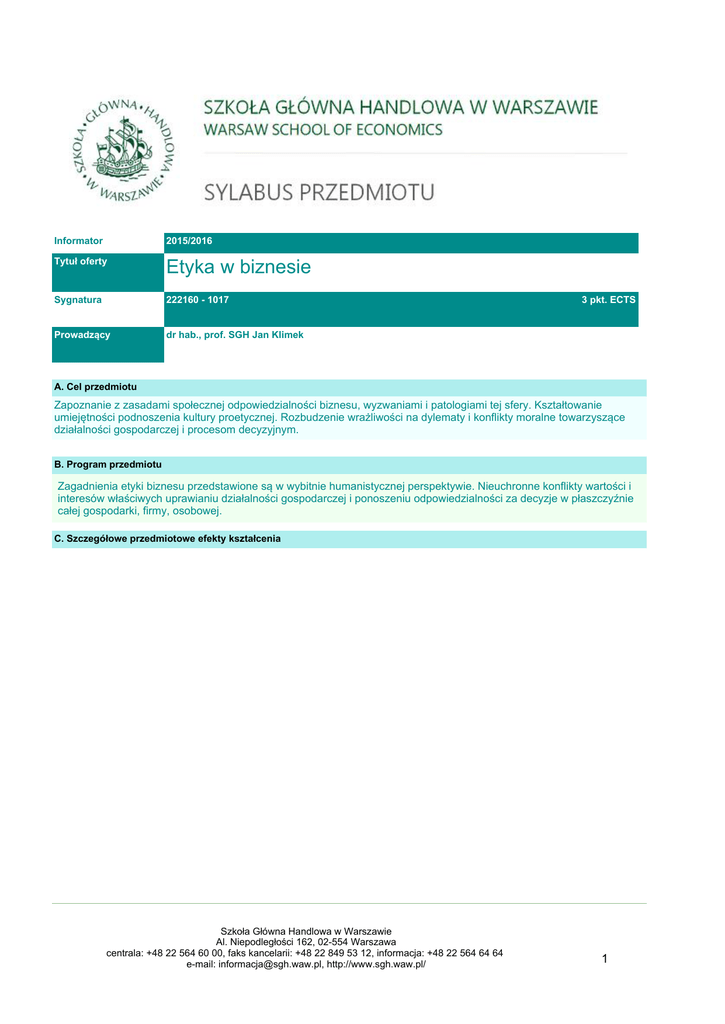 SZKOŁA GŁÓWNA HANDLOWA W WARSZAWIE

SZKOŁA GŁÓWNA HANDLOWA W WARSZAWIE
WARSAW SCHOOL OF ECONOMICS

SYLABUS PRZEDMIOTU

| Informator | 2015/2016 | |
|---|---|---|
| Tytuł oferty | Etyka w biznesie | |
| Sygnatura | 222160 - 1017 | 3 pkt. ECTS |
| Prowadzący | dr hab., prof. SGH Jan Klimek | |

A. Cel przedmiotu

Zapoznanie z zasadami społecznej odpowiedzialności biznesu, wyzwaniami i patologiami tej sfery. Kształtowanie umiejętności podnoszenia kultury proetycznej. Rozbudzenie wrażliwości na dylematy i konflikty moralne towarzyszące działalności gospodarczej i procesom decyzyjnym.

B. Program przedmiotu

Zagadnienia etyki biznesu przedstawione są w wybitnie humanistycznej perspektywie. Nieuchronne konflikty wartości i interesów właściwych uprawianiu działalności gospodarczej i ponoszeniu odpowiedzialności za decyzje w płaszczyźnie całej gospodarki, firmy, osobowej.

C. Szczegółowe przedmiotowe efekty kształcenia

Szkoła Główna Handlowa w Warszawie
Al. Niepodległości 162, 02-554 Warszawa
centrala: +48 22 564 60 00, faks kancelarii: +48 22 849 53 12, informacja: +48 22 564 64 64
e-mail: informacja@sgh.waw.pl, http://www.sgh.waw.pl/

1